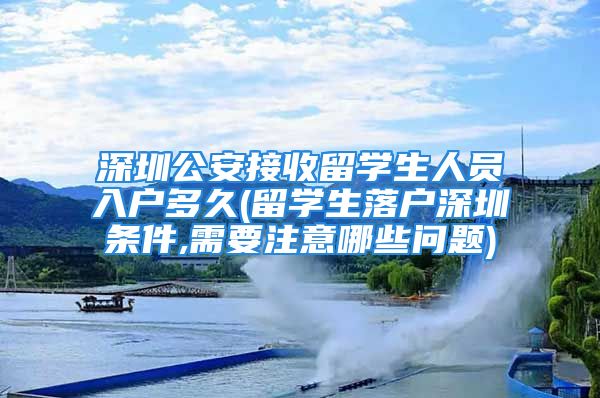 深圳公安接收留学生人员入户多久(留学生落户深圳条件,需要注意哪些问题)